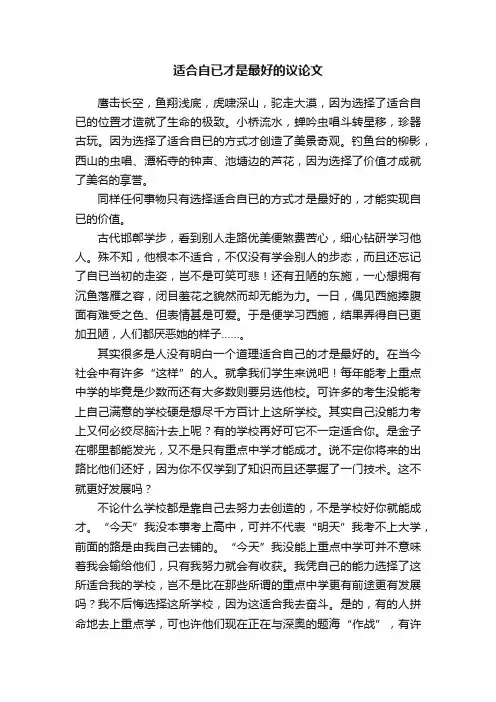 适合自已才是最好的议论文

鹰击长空，鱼翔浅底，虎啸深山，驼走大漠，因为选择了适合自已的位置才造就了生命的极致。小桥流水，蝉吟虫唱斗转星移，珍器古玩。因为选择了适合自已的方式才创造了美景奇观。钓鱼台的柳影，西山的虫唱、潭柘寺的钟声、池塘边的芦花，因为选择了价值才成就了美名的享誉。

同样任何事物只有选择适合自已的方式才是最好的，才能实现自已的价值。

古代邯郸学步，看到别人走路优美便煞费苦心，细心钻研学习他人。殊不知，他根本不适合，不仅没有学会别人的步态，而且还忘记了自已当初的走姿，岂不是可笑可悲！还有丑陋的东施，一心想拥有沉鱼落雁之容，闭目羞花之貌然而却无能为力。一日，偶见西施捧腹面有难受之色、但表情甚是可爱。于是便学习西施，结果弄得自已更加丑陋，人们都厌恶她的样子……。

其实很多是人没有明白一个道理适合自己的才是最好的。在当今社会中有许多“这样”的人。就拿我们学生来说吧！每年能考上重点中学的毕竟是少数而还有大多数则要另选他校。可许多的考生没能考上自己满意的学校硬是想尽千方百计上这所学校。其实自己没能力考上又何必绞尽脑汁去上呢？有的学校再好可它不一定适合你。是金子在哪里都能发光，又不是只有重点中学才能成才。说不定你将来的出路比他们还好，因为你不仅学到了知识而且还掌握了一门技术。这不就更好发展吗？

不论什么学校都是靠自己去努力去创造的，不是学校好你就能成才。“今天”我没本事考上高中，可并不代表“明天”我考不上大学，前面的路是由我自己去铺的。“今天”我没能上重点中学可并不意味着我会输给他们，只有我努力就会有收获。我凭自己的能力选择了这所适合我的学校，岂不是比在那些所谓的重点中学更有前途更有发展吗？我不后悔选择这所学校，因为这适合我去奋斗。是的，有的人拼命地去上重点学，可也许他们现在正在与深奥的题海“作战”，有许